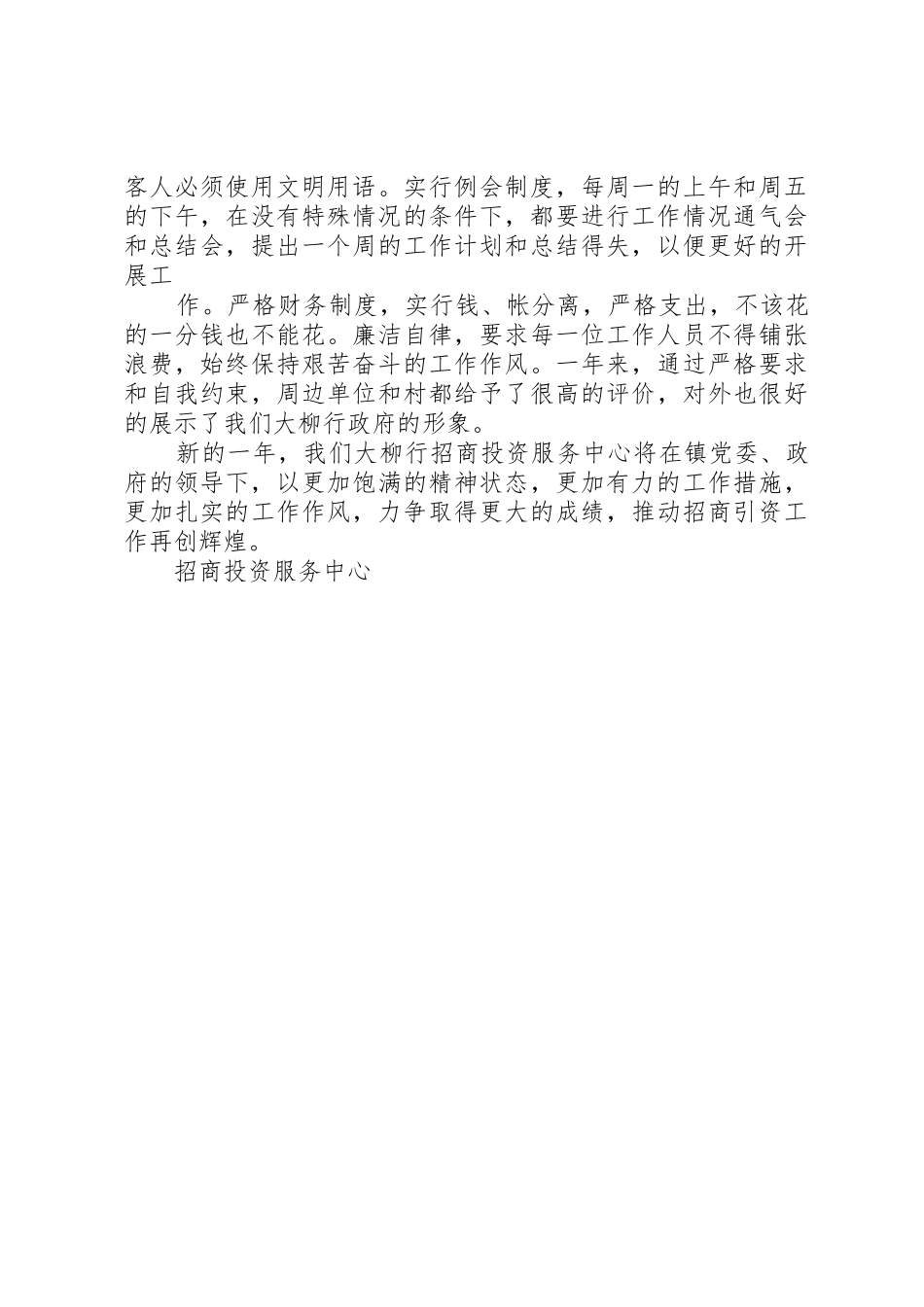 客人必须使用文明用语。实行例会制度，每周一的上午和周五的下午，在没有特殊情况的条件下，都要进行工作情况通气会和总结会，提出一个周的工作计划和总结得失，以便更好的开展工

作。严格财务制度，实行钱、帐分离，严格支出，不该花的一分钱也不能花。廉洁自律，要求每一位工作人员不得铺张浪费，始终保持艰苦奋斗的工作作风。一年来，通过严格要求和自我约束，周边单位和村都给予了很高的评价，对外也很好的展示了我们大柳行政府的形象。

新的一年，我们大柳行招商投资服务中心将在镇党委、政府的领导下，以更加饱满的精神状态，更加有力的工作措施，更加扎实的工作作风，力争取得更大的成绩，推动招商引资工作再创辉煌。

招商投资服务中心